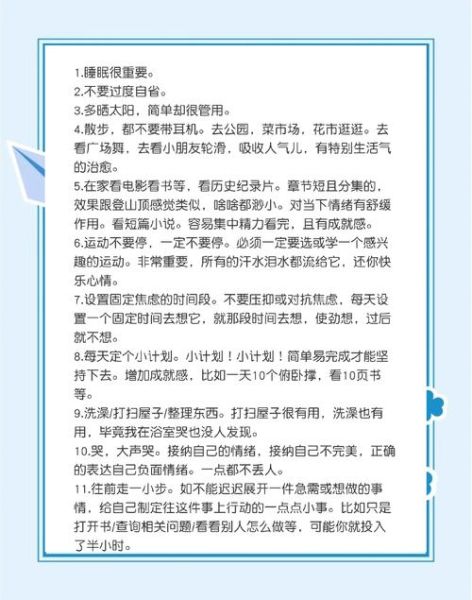 1.睡眠很重要。
2.不要过度自省。
3.多晒太阳，简单却很管用。
4.散步，都不要带耳机。去公园，菜市场，花市逛逛。去看广场舞，去看小朋友轮滑，吸收人气儿，有特别生活气的治愈。
5.在家看电影看书等，看历史纪录片。章节短且分集的，效果跟登山顶感觉类似，啥啥都渺小。对当下情绪有舒缓作用。看短篇小说。容易集中精力看完，且有成就感。
6.运动不要停，一定不要停。必须一定要选或学一个感兴趣的运动。非常重要，所有的汗水泪水都流给它，还你快乐心情。
7.设置固定焦虑的时间段。不要压抑或对抗焦虑，每天设置一个固定时间去想它，就那段时间去想，使劲想，过后就不想。
8.每天定个小计划。小计划！小计划！简单易完成才能坚持下去。增加成就感，比如一天10个俯卧撑，看10页书等。
9.洗澡/打扫屋子/整理东西。打扫屋子很有用，洗澡也有用，毕竟我在浴室哭也没人发现。
10.哭，大声哭。接纳自己的情绪，接纳自己不完美，正确的表达自己负面情绪。一点都不丢人。
11.往前走一小步。如不能迟迟展开一件急需或想做的事情，给自己制定往这件事上行动的一点点小事。比如只是打开书/查询相关问题/看看别人怎么做等，可能你就投入了半小时。